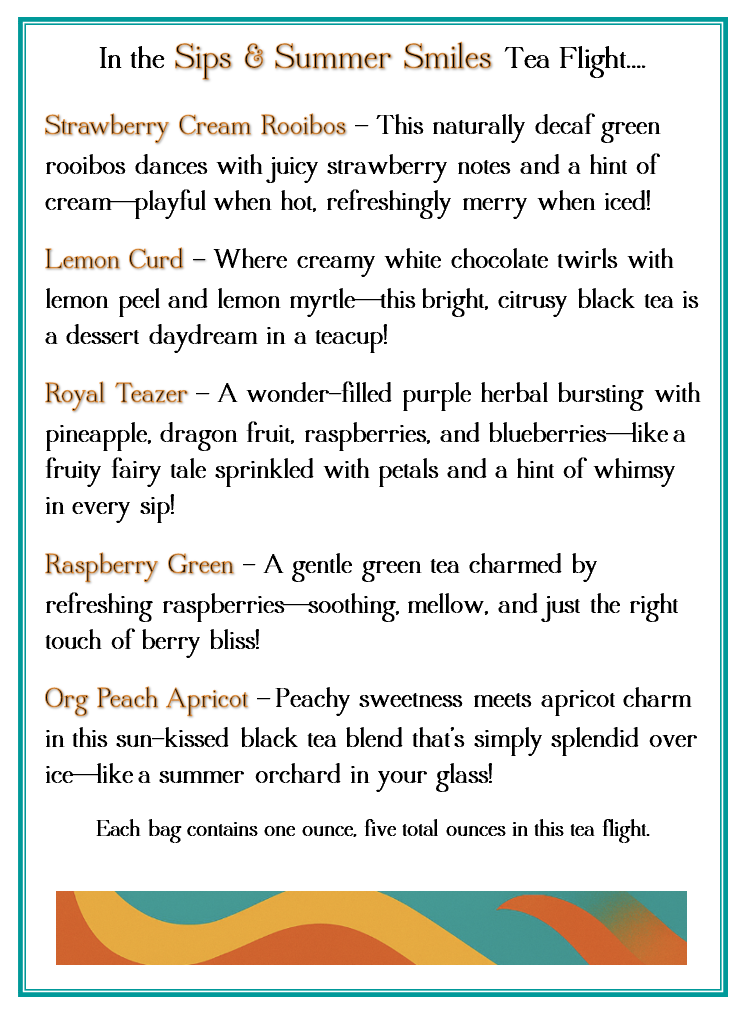 In the Sips & Summer Smiles Tea Flight....

Strawberry Cream Rooibos – This naturally decaf green rooibos dances with juicy strawberry notes and a hint of cream—playful when hot, refreshingly merry when iced!

Lemon Curd – Where creamy white chocolate twirls with lemon peel and lemon myrtle—this bright, citrusy black tea is a dessert daydream in a teacup!

Royal Teazer – A wonder-filled purple herbal bursting with pineapple, dragon fruit, raspberries, and blueberries—like a fruity fairy tale sprinkled with petals and a hint of whimsy in every sip!

Raspberry Green – A gentle green tea charmed by refreshing raspberries—soothing, mellow, and just the right touch of berry bliss!

Org Peach Apricot – Peachy sweetness meets apricot charm in this sun-kissed black tea blend that's simply splendid over ice—like a summer orchard in your glass!

Each bag contains one ounce, five total ounces in this tea flight.